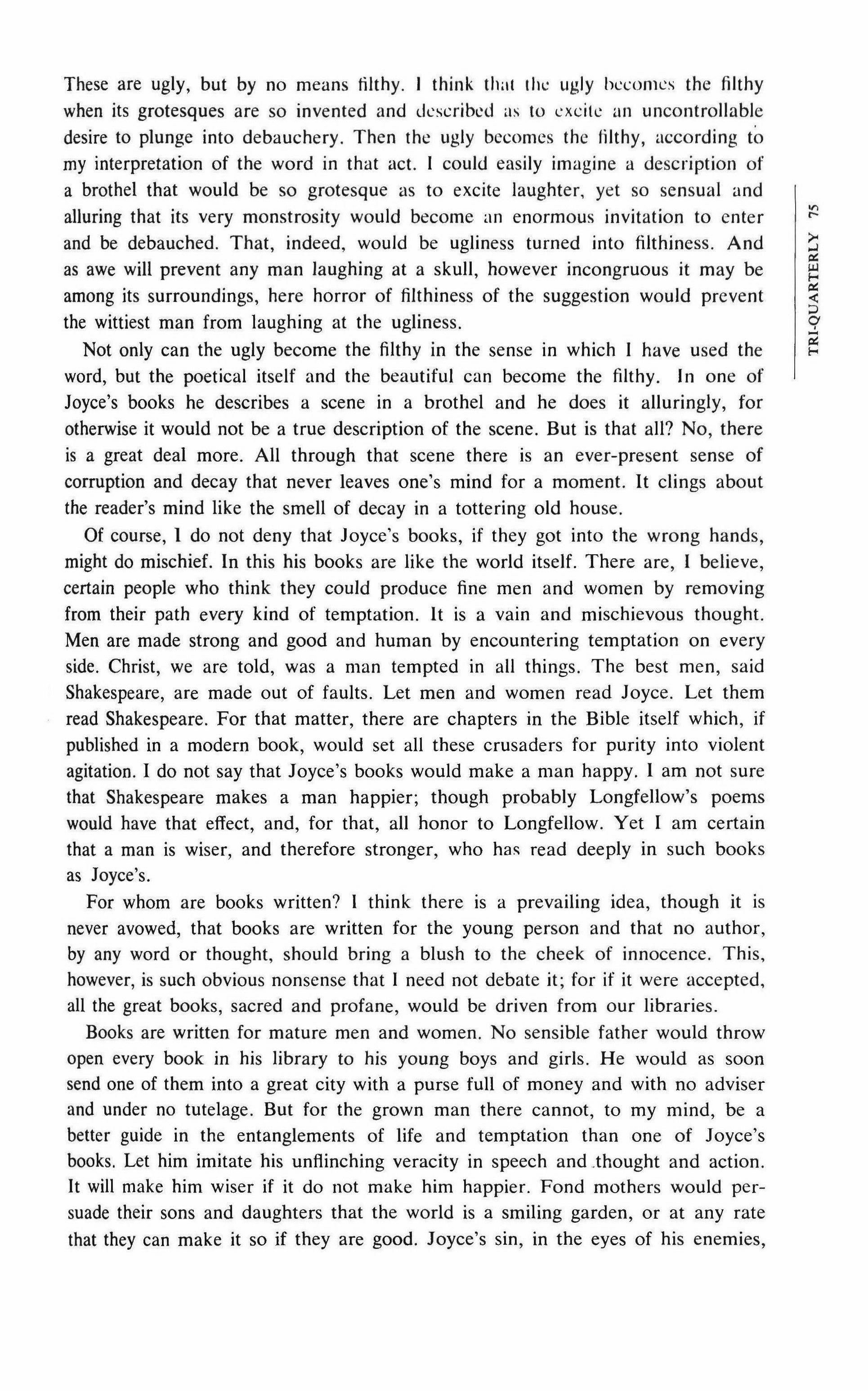 These are ugly, but by no means filthy. I think that the ugly becomes the filthy when its grotesques are so invented and described as to excite an uncontrollable desire to plunge into debauchery. Then the ugly becomes the filthy, according to my interpretation of the word in that act. I could easily imagine a description of a brothel that would be so grotesque as to excite laughter, yet so sensual and alluring that its very monstrosity would become an enormous invitation to enter and be debauched. That, indeed, would be ugliness turned into filthiness. And as awe will prevent any man laughing at a skull, however incongruous it may be among its surroundings, here horror of filthiness of the suggestion would prevent the wittiest man from laughing at the ugliness.

Not only can the ugly become the filthy in the sense in which I have used the word, but the poetical itself and the beautiful can become the filthy. In one of Joyce's books he describes a scene in a brothel and he does it alluringly, for otherwise it would not be a true description of the scene. But is that all? No, there is a great deal more. All through that scene there is an ever-present sense of corruption and decay that never leaves one's mind for a moment. It clings about the reader's mind like the smell of decay in a tottering old house.

Of course, I do not deny that Joyce's books, if they got into the wrong hands, might do mischief. In this his books are like the world itself. There are, I believe, certain people who think they could produce fine men and women by removing from their path every kind of temptation. It is a vain and mischievous thought. Men are made strong and good and human by encountering temptation on every side. Christ, we are told, was a man tempted in all things. The best men, said Shakespeare, are made out of faults. Let men and women read Joyce. Let them read Shakespeare. For that matter, there are chapters in the Bible itself which, if published in a modern book, would set all these crusaders for purity into violent agitation. I do not say that Joyce's books would make a man happy. I am not sure that Shakespeare makes a man happier; though probably Longfellow's poems would have that effect, and, for that, all honor to Longfellow. Yet I am certain that a man is wiser, and therefore stronger, who has read deeply in such books as Joyce's.

For whom are books written? I think there is a prevailing idea, though it is never avowed, that books are written for the young person and that no author, by any word or thought, should bring a blush to the cheek of innocence. This, however, is such obvious nonsense that I need not debate it; for if it were accepted, all the great books, sacred and profane, would be driven from our libraries.

Books are written for mature men and women. No sensible father would throw open every book in his library to his young boys and girls. He would as soon send one of them into a great city with a purse full of money and with no adviser and under no tutelage. But for the grown man there cannot, to my mind, be a better guide in the entanglements of life and temptation than one of Joyce's books. Let him imitate his unflinching veracity in speech and thought and action. It will make him wiser if it do not make him happier. Fond mothers would persuade their sons and daughters that the world is a smiling garden, or at any rate that they can make it so if they are good. Joyce's sin, in the eyes of his enemies,

TRI-QUARTERLY 75